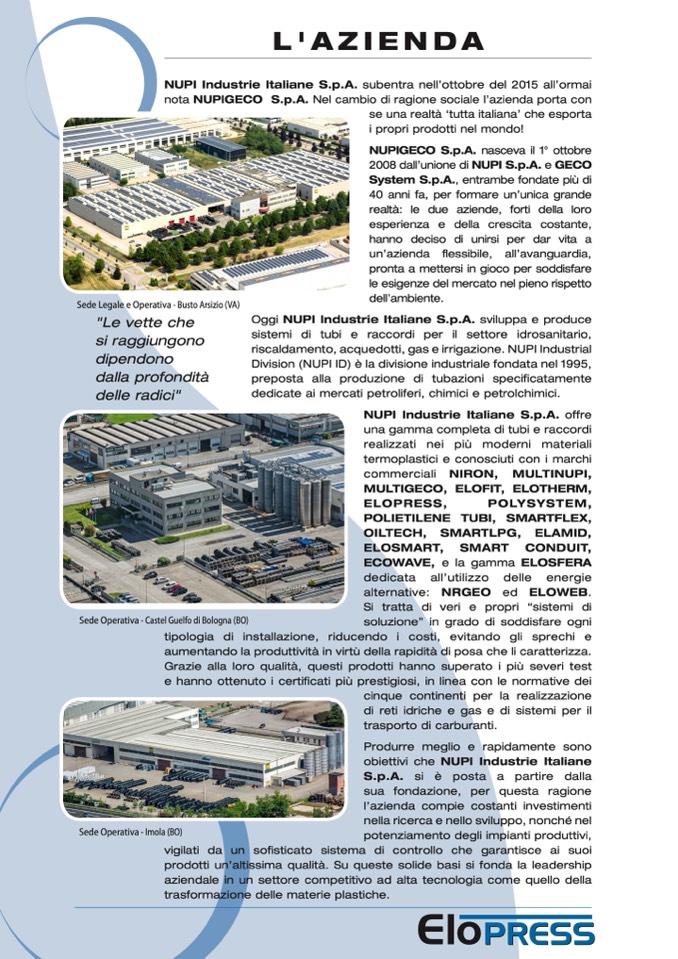 L'AZIENDA

NUPI Industrie Italiane S.p.A. subentra nell'ottobre del 2015 all'ormai nota NUPIGECO S.p.A. Nel cambio di ragione sociale l'azienda porta con se una realtà 'tutta italiana' che esporta i propri prodotti nel mondo!

NUPIGECO S.p.A. nasceva il 1° ottobre 2008 dall'unione di NUPI S.p.A. e GECO System S.p.A., entrambe fondate più di 40 anni fa, per formare un'unica grande realtà: le due aziende, forti della loro esperienza e della crescita costante, hanno deciso di unirsi per dar vita a un'azienda flessibile, all'avanguardia, pronta a mettersi in gioco per soddisfare le esigenze del mercato nel pieno rispetto dell'ambiente.

Sede Legale e Operativa - Busto Arsizio (VA)

"Le vette che si raggiungono dipendono dalla profondità delle radici"

Oggi NUPI Industrie Italiane S.p.A. sviluppa e produce sistemi di tubi e raccordi per il settore idrosanitario, riscaldamento, acquedotti, gas e irrigazione. NUPI Industrial Division (NUPI ID) è la divisione industriale fondata nel 1995, preposta alla produzione di tubazioni specificatamente dedicate ai mercati petroliferi, chimici e petrolchimici.

NUPI Industrie Italiane S.p.A. offre una gamma completa di tubi e raccordi realizzati nei più moderni materiali termoplastici e conosciuti con i marchi commerciali NIRON, MULTINUPI, MULTIGECO, ELOFIT, ELOTHERM, ELOPRESS, POLYSYSTEM, POLIETILENE TUBI, SMARTFLEX, OILTECH, SMARTLPG, ELAMID, ELOSMART, SMART CONDUIT, ECOWAVE, e la gamma ELOSFERA dedicata all'utilizzo delle energie alternative: NRGEO ed ELOWEB. Si tratta di veri e propri "sistemi di soluzione" in grado di soddisfare ogni tipologia di installazione, riducendo i costi, evitando gli sprechi e aumentando la produttività in virtù della rapidità di posa che li caratterizza. Grazie alla loro qualità, questi prodotti hanno superato i più severi test e hanno ottenuto i certificati più prestigiosi, in linea con le normative dei cinque continenti per la realizzazione di reti idriche e gas e di sistemi per il trasporto di carburanti.

Sede Operativa - Castel Guelfo di Bologna (BO)

Produrre meglio e rapidamente sono obiettivi che NUPI Industrie Italiane S.p.A. si è posta a partire dalla sua fondazione, per questa ragione l'azienda compie costanti investimenti nella ricerca e nello sviluppo, nonché nel potenziamento degli impianti produttivi, vigilati da un sofisticato sistema di controllo che garantisce ai suoi prodotti un'altissima qualità. Su queste solide basi si fonda la leadership aziendale in un settore competitivo ad alta tecnologia come quello della trasformazione delle materie plastiche.

Sede Operativa - Imola (BO)

EloPRESS